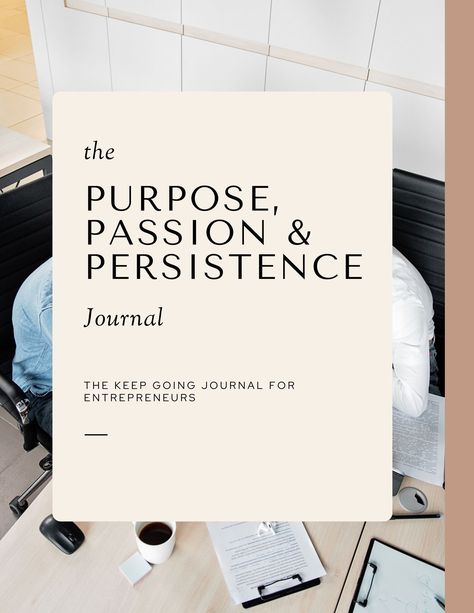 the

PURPOSE, PASSION & PERSISTENCE

Journal

THE KEEP GOING JOURNAL FOR ENTREPRENEURS